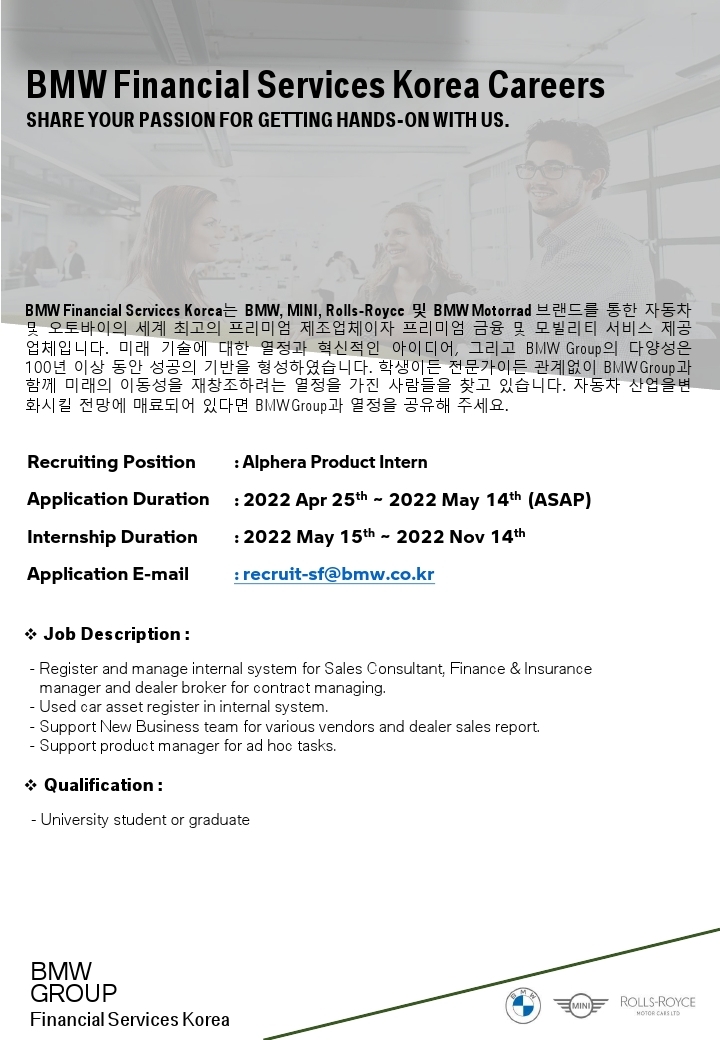 BMW Financial Services Korea Careers
SHARE YOUR PASSION FOR GETTING HANDS-ON WITH US.

BMW Financial Services Korea는 BMW, MINI, Rolls-Royce 및 BMW Motorrad 브랜드를 통한 자동차 및 오토바이의 세계 최고의 프리미엄 제조업체이자 프리미엄 금융 및 모빌리티 서비스 제공 업체입니다. 미래 기술에 대한 열정과 혁신적인 아이디어, 그리고 BMW Group의 다양성은 100년 이상 동안 성공의 기반을 형성하였습니다. 학생이든 전문가이든 관계없이 BMW Group과 함께 미래의 이동성을 재창조하려는 열정을 가진 사람들을 찾고 있습니다. 자동차 산업을변화시킬 전망에 매료되어 있다면 BMW Group과 열정을 공유해 주세요.

Recruiting Position : Alphera Product Intern

Application Duration : 2022 Apr 25$^{th}$ ~ 2022 May 14$^{th}$ (ASAP)

Internship Duration : 2022 May 15$^{th}$ ~ 2022 Nov 14$^{th}$

Application E-mail : recruit-sf@bmw.co.kr

❖ Job Description :

- Register and manage internal system for Sales Consultant, Finance & Insurance manager and dealer broker for contract managing.
- Used car asset register in internal system.
- Support New Business team for various vendors and dealer sales report.
- Support product manager for ad hoc tasks.

❖ Qualification :

- University student or graduate

BMW GROUP
Financial Services Korea

BMW MINI ROLLS-ROYCE MOTOR CARS LTD